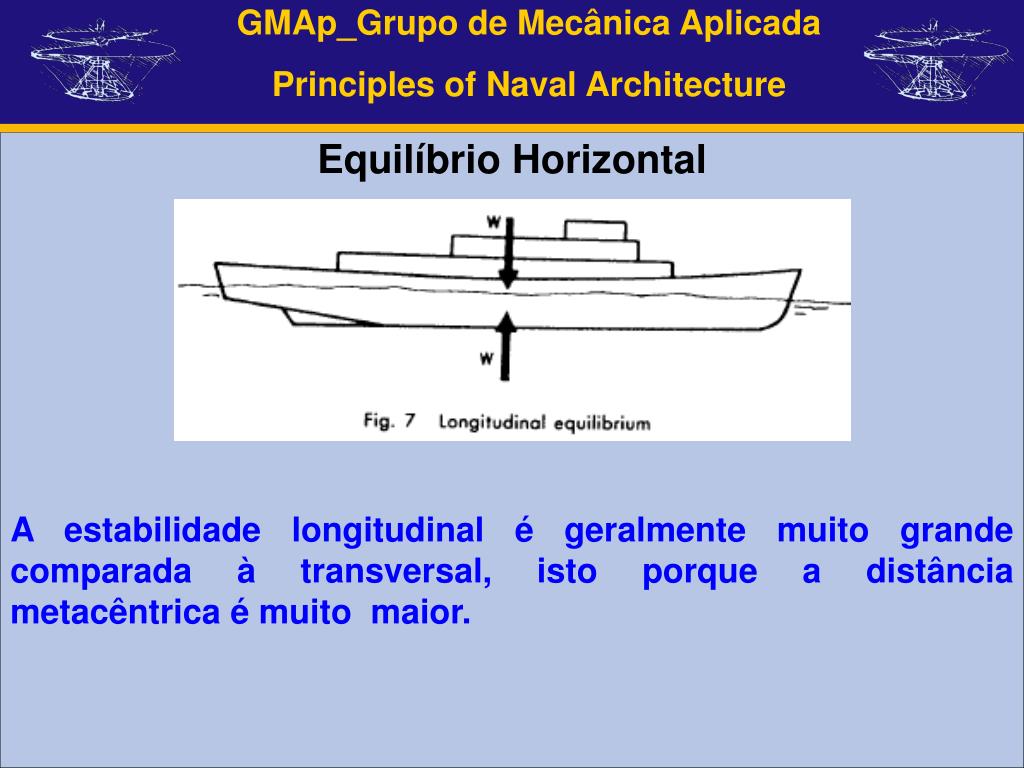 GMAp_Grupo de Mecânica Aplicada

Principles of Naval Architecture

Equilíbrio Horizontal

W

W

Fig. 7 Longitudinal equilibrium

A estabilidade longitudinal é geralmente muito grande comparada à transversal, isto porque a distância metacêntrica é muito maior.